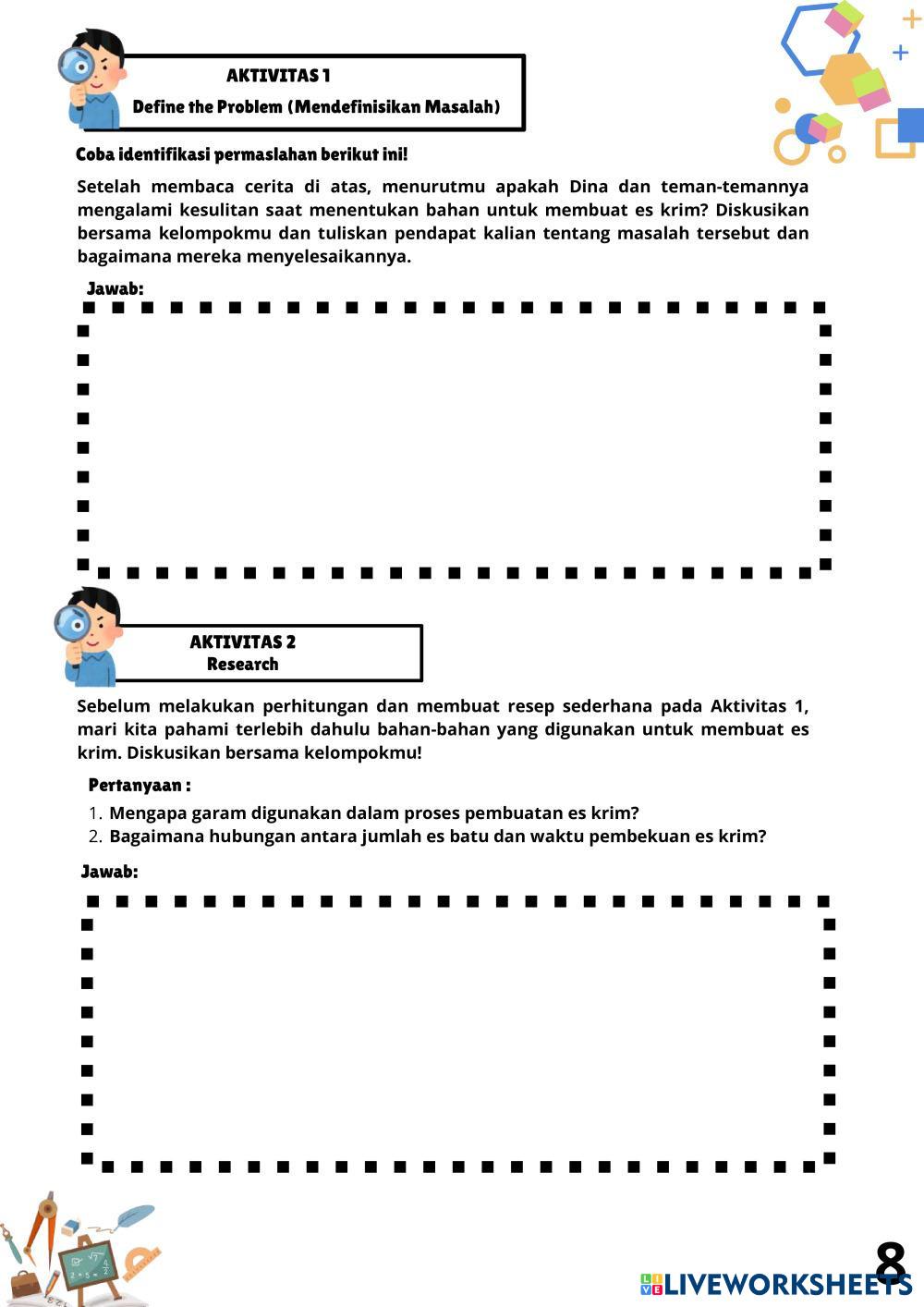 AKTIVITAS 1
Define the Problem (Mendefinisikan Masalah)

Coba identifikasi permaslahan berikut ini!

Setelah membaca cerita di atas, menurutmu apakah Dina dan teman-temannya mengalami kesulitan saat menentukan bahan untuk membuat es krim? Diskusikan bersama kelompokmu dan tuliskan pendapat kalian tentang masalah tersebut dan bagaimana mereka menyelesaikannya.

Jawab:

AKTIVITAS 2
Research

Sebelum melakukan perhitungan dan membuat resep sederhana pada Aktivitas 1, mari kita pahami terlebih dahulu bahan-bahan yang digunakan untuk membuat es krim. Diskusikan bersama kelompokmu!

Pertanyaan :
1. Mengapa garam digunakan dalam proses pembuatan es krim?
2. Bagaimana hubungan antara jumlah es batu dan waktu pembekuan es krim?

Jawab:

8
LIVEWORKSHEETS